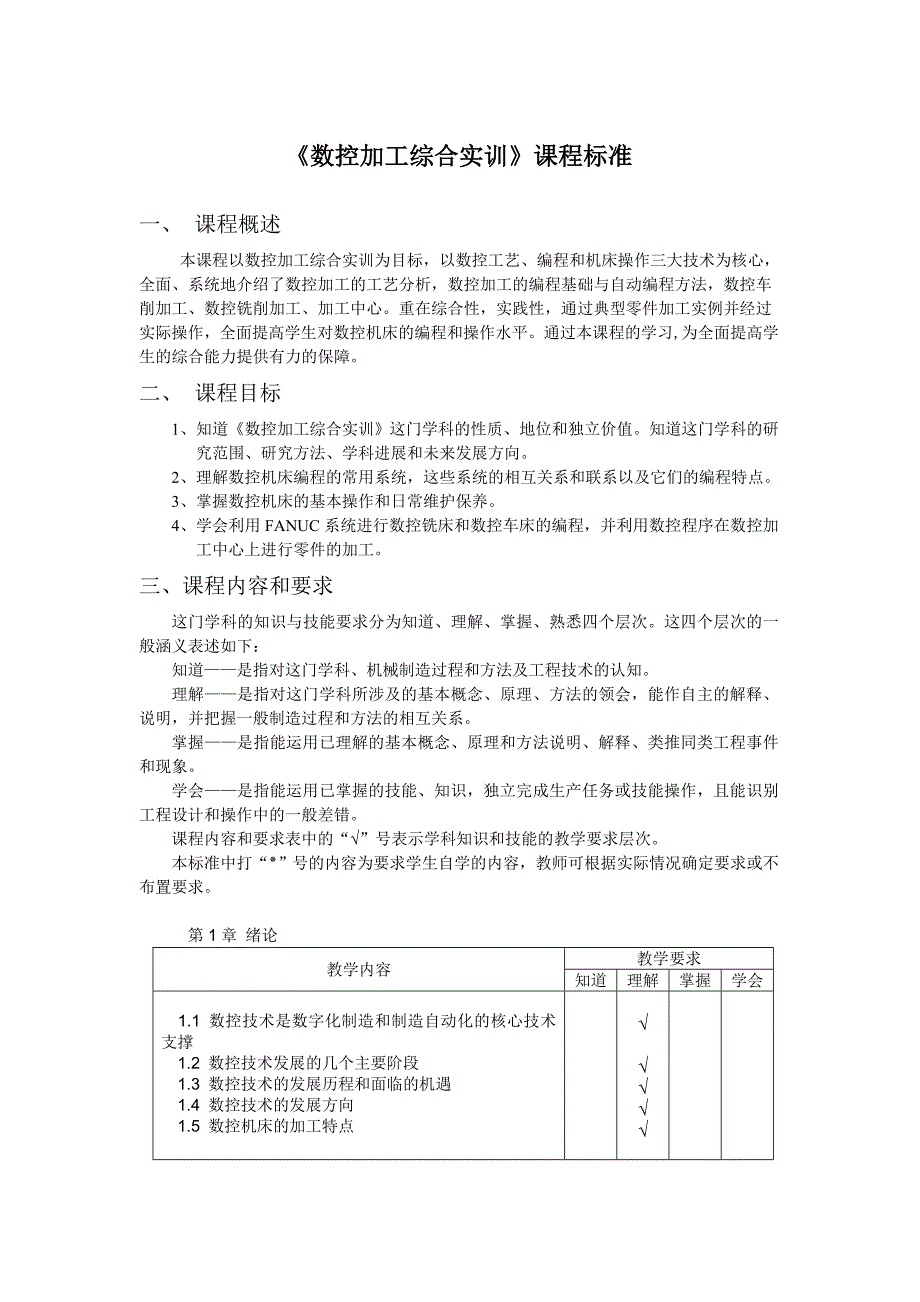 《数控加工综合实训》课程标准

一、 课程概述

本课程以数控加工综合实训为目标，以数控工艺、编程和机床操作三大技术为核心，全面、系统地介绍了数控加工的工艺分析，数控加工的编程基础与自动编程方法，数控车削加工、数控铣削加工、加工中心。重在综合性，实践性，通过典型零件加工实例并经过实际操作，全面提高学生对数控机床的编程和操作水平。通过本课程的学习,为全面提高学生的综合能力提供有力的保障。

二、 课程目标

1、知道《数控加工综合实训》这门学科的性质、地位和独立价值。知道这门学科的研究范围、研究方法、学科进展和未来发展方向。
2、理解数控机床编程的常用系统，这些系统的相互关系和联系以及它们的编程特点。
3、掌握数控机床的基本操作和日常维护保养。
4、学会利用 FANUC 系统进行数控铣床和数控车床的编程，并利用数控程序在数控加工中心上进行零件的加工。

三、课程内容和要求

这门学科的知识与技能要求分为知道、理解、掌握、熟悉四个层次。这四个层次的一般涵义表述如下：
知道——是指对这门学科、机械制造过程和方法及工程技术的认知。
理解——是指对这门学科所涉及的基本概念、原理、方法的领会，能作自主的解释、说明，并把握一般制造过程和方法的相互关系。
掌握——是指能运用已理解的基本概念、原理和方法说明、解释、类推同类工程事件和现象。
学会——是指能运用已掌握的技能、知识，独立完成生产任务或技能操作，且能识别工程设计和操作中的一般差错。
课程内容和要求表中的“√”号表示学科知识和技能的教学要求层次。
本标准中打“*”号的内容为要求学生自学的内容，教师可根据实际情况确定要求或不布置要求。

第 1 章 绪论

| 教学内容 | 教学要求 | | | |
|---|---|---|---|---|
| | 知道 | 理解 | 掌握 | 学会 |
| 1.1 数控技术是数字化制造和制造自动化的核心技术支撑 | | √ | | |
| 1.2 数控技术发展的几个主要阶段 | | √ | | |
| 1.3 数控技术的发展历程和面临的机遇 | | √ | | |
| 1.4 数控技术的发展方向 | | √ | | |
| 1.5 数控机床的加工特点 | | √ | | |